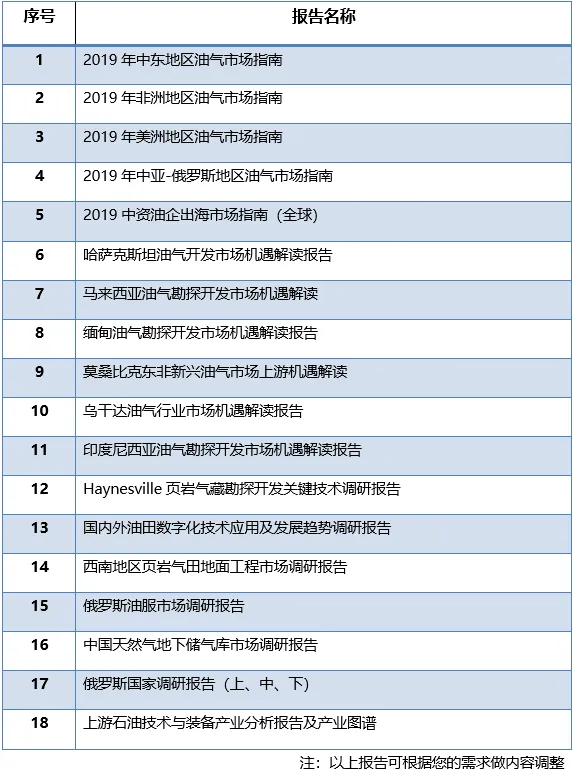 | 序号 | 报告名称 |
|---|---|
| 1 | 2019 年中东地区油气市场指南 |
| 2 | 2019 年非洲地区油气市场指南 |
| 3 | 2019 年美洲地区油气市场指南 |
| 4 | 2019 年中亚-俄罗斯地区油气市场指南 |
| 5 | 2019 中资油企出海市场指南（全球） |
| 6 | 哈萨克斯坦油气开发市场机遇解读报告 |
| 7 | 马来西亚油气勘探开发市场机遇解读 |
| 8 | 缅甸油气勘探开发市场机遇解读报告 |
| 9 | 莫桑比克东非新兴油气市场上游机遇解读 |
| 10 | 乌干达油气行业市场机遇解读报告 |
| 11 | 印度尼西亚油气勘探开发市场机遇解读报告 |
| 12 | Haynesville 页岩气藏勘探开发关键技术调研报告 |
| 13 | 国内外油田数字化技术应用及发展趋势调研报告 |
| 14 | 西南地区页岩气田地面工程市场调研报告 |
| 15 | 俄罗斯油服市场调研报告 |
| 16 | 中国天然气地下储气库市场调研报告 |
| 17 | 俄罗斯国家调研报告（上、中、下） |
| 18 | 上游石油技术与装备产业分析报告及产业图谱 |

注：以上报告可根据您的需求做内容调整